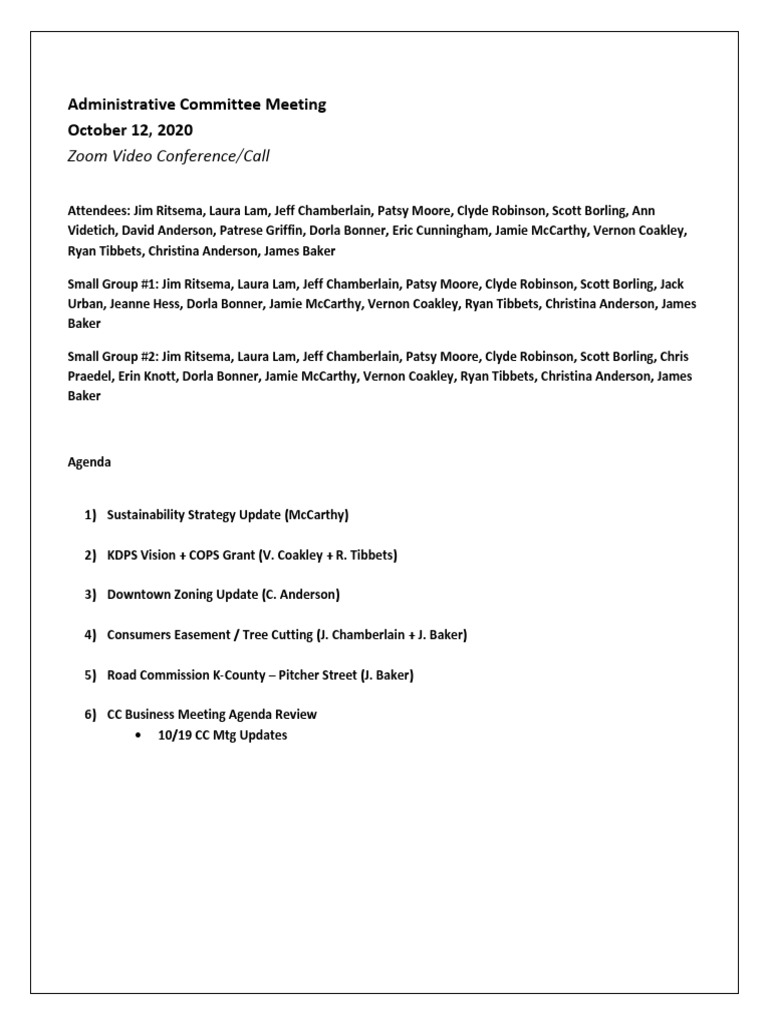 Administrative Committee Meeting
October 12, 2020
Zoom Video Conference/Call

Attendees: Jim Ritsema, Laura Lam, Jeff Chamberlain, Patsy Moore, Clyde Robinson, Scott Borling, Ann Videtich, David Anderson, Patrese Griffin, Dorla Bonner, Eric Cunningham, Jamie McCarthy, Vernon Coakley, Ryan Tibbets, Christina Anderson, James Baker

Small Group #1: Jim Ritsema, Laura Lam, Jeff Chamberlain, Patsy Moore, Clyde Robinson, Scott Borling, Jack Urban, Jeanne Hess, Dorla Bonner, Jamie McCarthy, Vernon Coakley, Ryan Tibbets, Christina Anderson, James Baker

Small Group #2: Jim Ritsema, Laura Lam, Jeff Chamberlain, Patsy Moore, Clyde Robinson, Scott Borling, Chris Praedel, Erin Knott, Dorla Bonner, Jamie McCarthy, Vernon Coakley, Ryan Tibbets, Christina Anderson, James Baker

Agenda

1) Sustainability Strategy Update (McCarthy)

2) KDPS Vision + COPS Grant (V. Coakley + R. Tibbets)

3) Downtown Zoning Update (C. Anderson)

4) Consumers Easement / Tree Cutting (J. Chamberlain + J. Baker)

5) Road Commission K-County – Pitcher Street (J. Baker)

6) CC Business Meeting Agenda Review
• 10/19 CC Mtg Updates